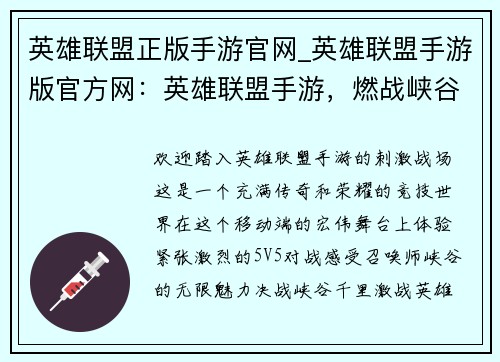 英雄联盟正版手游官网_英雄联盟手游版官方网：英雄联盟手游，燃战峡谷

欢迎踏入英雄联盟手游的刺激战场这是一个充满传奇和荣耀的竞技世界在这个移动端的宏伟舞台上体验紧张激烈的5V5对战感受召唤师峡谷的无限魅力决战峡谷千里激战英雄